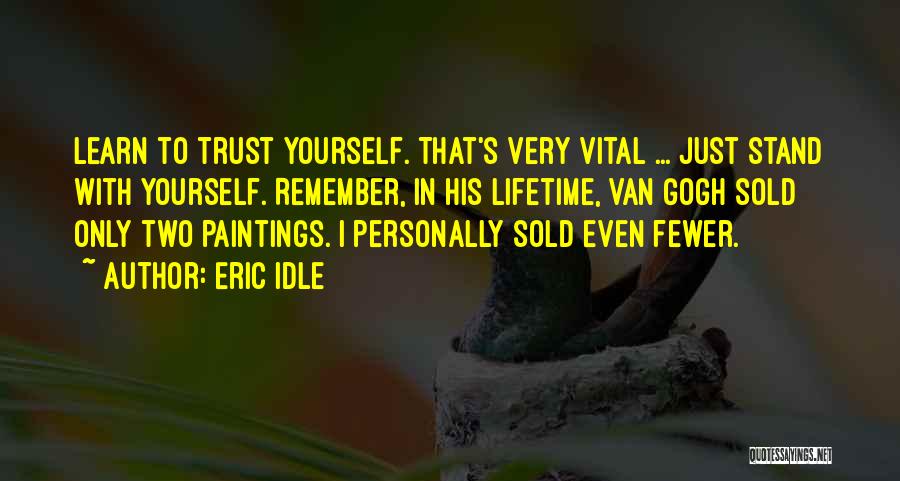 LEARN TO TRUST YOURSELF. THAT'S VERY VITAL ... JUST STAND WITH YOURSELF. REMEMBER, IN HIS LIFETIME, VAN GOGH SOLD ONLY TWO PAINTINGS. I PERSONALLY SOLD EVEN FEWER.
~ AUTHOR: ERIC IDLE

QUOTESSAYINGS.NET